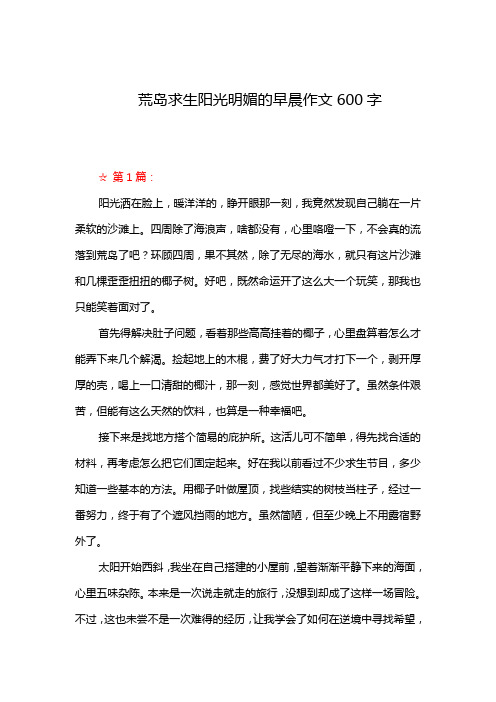 荒岛求生阳光明媚的早晨作文 600 字

☆ 第 1 篇：

阳光洒在脸上，暖洋洋的，睁开眼那一刻，我竟然发现自己躺在一片柔软的沙滩上。四周除了海浪声，啥都没有，心里咯噔一下，不会真的流落到荒岛了吧？环顾四周，果不其然，除了无尽的海水，就只有这片沙滩和几棵歪歪扭扭的椰子树。好吧，既然命运开了这么大一个玩笑，那我也只能笑着面对了。

首先得解决肚子问题，看着那些高高挂着的椰子，心里盘算着怎么才能弄下来几个解渴。捡起地上的木棍，费了好大力气才打下一个，剥开厚厚的壳，喝上一口清甜的椰汁，那一刻，感觉世界都美好了。虽然条件艰苦，但能有这么天然的饮料，也算是一种幸福吧。

接下来是找地方搭个简易的庇护所。这活儿可不简单，得先找合适的材料，再考虑怎么把它们固定起来。好在我以前看过不少求生节目，多少知道一些基本的方法。用椰子叶做屋顶，找些结实的树枝当柱子，经过一番努力，终于有了个遮风挡雨的地方。虽然简陋，但至少晚上不用露宿野外了。

太阳开始西斜，我坐在自己搭建的小屋前，望着渐渐平静下来的海面，心里五味杂陈。本来是一次说走就走的旅行，没想到却成了这样一场冒险。不过，这也未尝不是一次难得的经历，让我学会了如何在逆境中寻找希望，